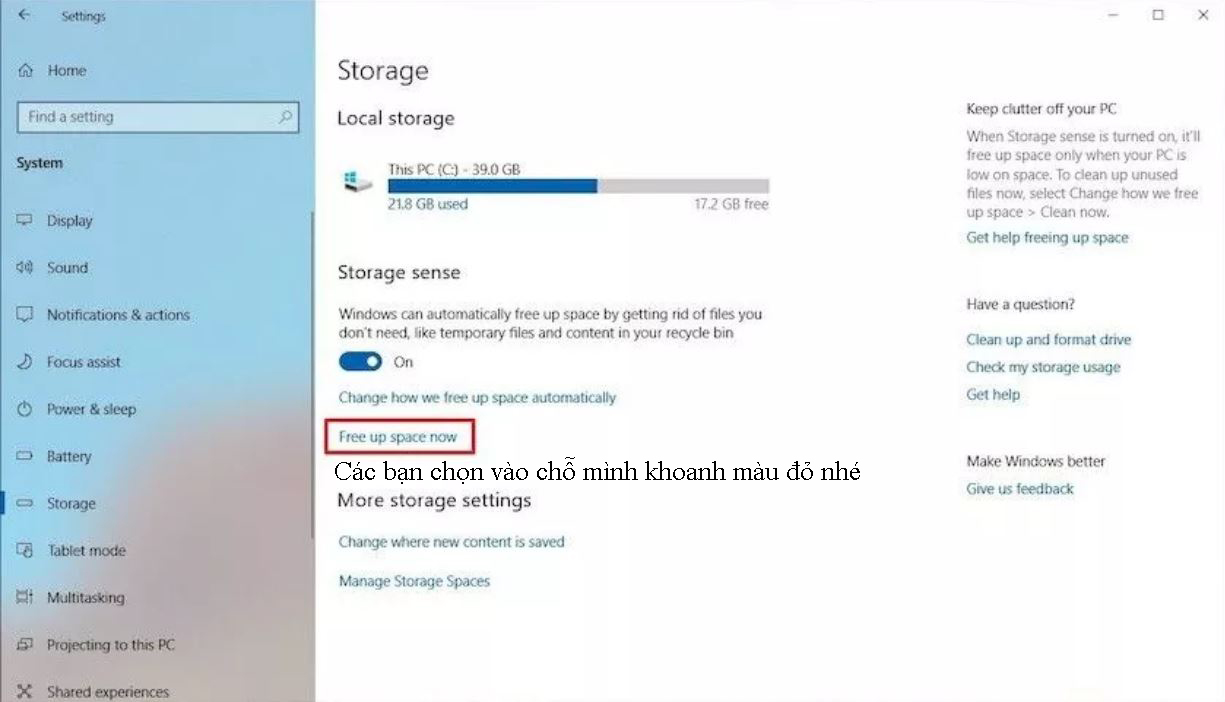 Settings

Home

Find a setting

System

Display

Sound

Notifications & actions

Focus assist

Power & sleep

Battery

Storage

Tablet mode

Multitasking

Projecting to this PC

Shared experiences

Storage

Local storage

This PC (C:) - 39.0 GB

21.8 GB used

17.2 GB free

Storage sense

Windows can automatically free up space by getting rid of files you don't need, like temporary files and content in your recycle bin

On

Change how we free up space automatically

Free up space now

Các bạn chọn vào chỗ mình khoanh màu đỏ nhé

More storage settings

Change where new content is saved

Manage Storage Spaces

Keep clutter off your PC

When Storage sense is turned on, it'll free up space only when your PC is low on space. To clean up unused files now, select Change how we free up space > Clean now.

Get help freeing up space

Have a question?

Clean up and format drive

Check my storage usage

Get help

Make Windows better

Give us feedback